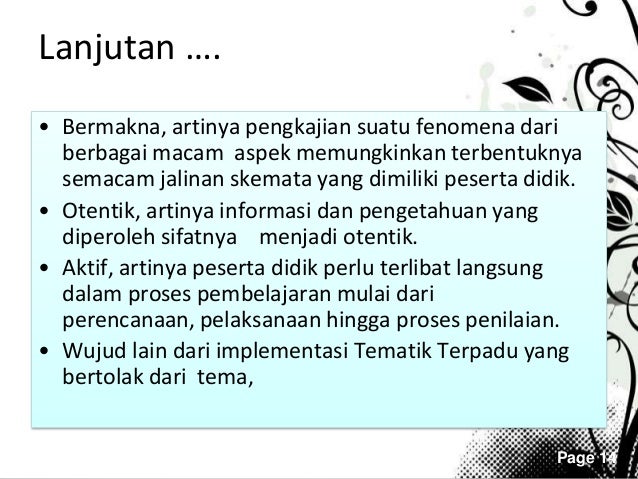 Lanjutan ….

• Bermakna, artinya pengkajian suatu fenomena dari berbagai macam aspek memungkinkan terbentuknya semacam jalinan skemata yang dimiliki peserta didik.
• Otentik, artinya informasi dan pengetahuan yang diperoleh sifatnya menjadi otentik.
• Aktif, artinya peserta didik perlu terlibat langsung dalam proses pembelajaran mulai dari perencanaan, pelaksanaan hingga proses penilaian.
• Wujud lain dari implementasi Tematik Terpadu yang bertolak dari tema,

Page 14